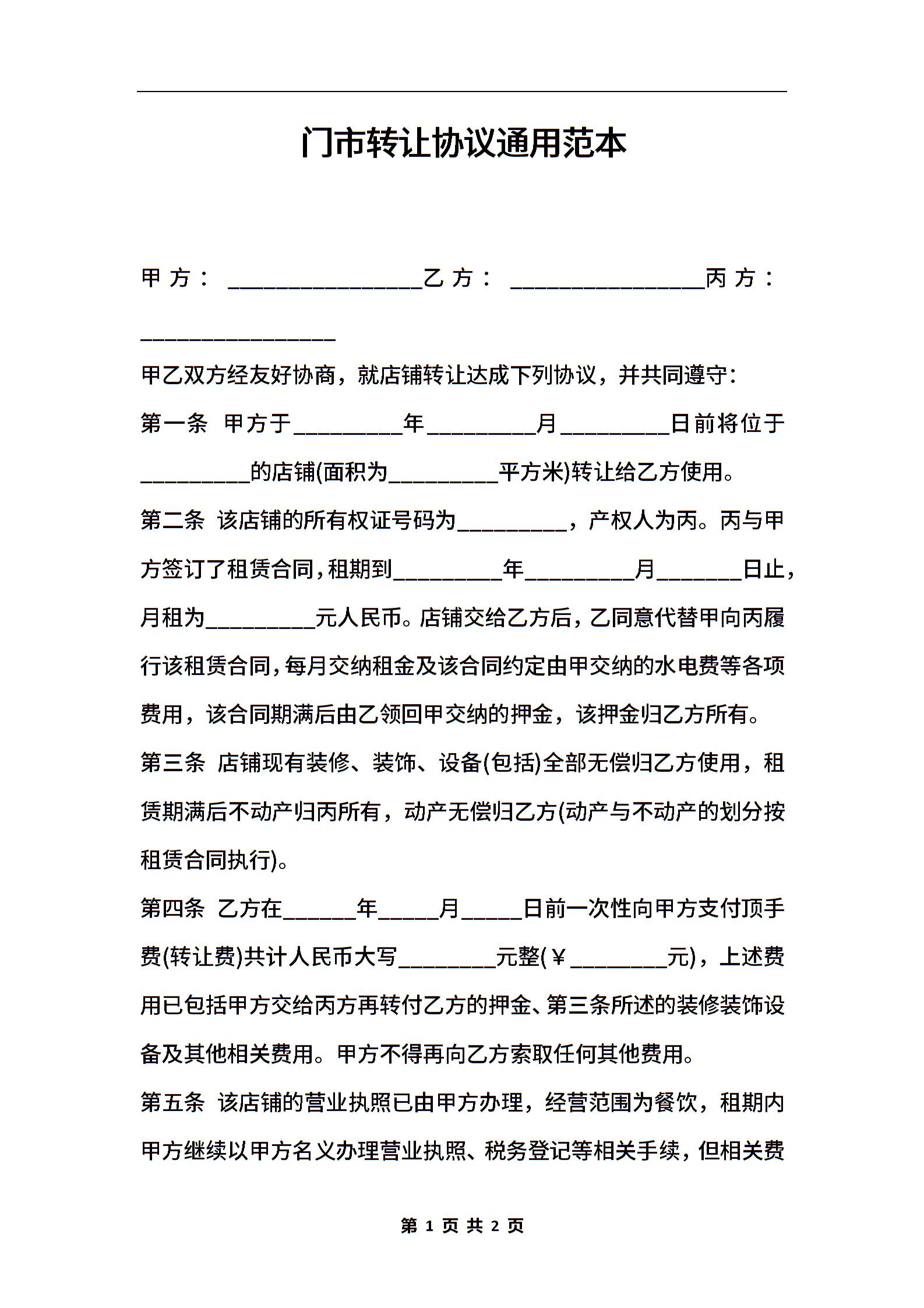 门市转让协议通用范本

甲方：________________乙方：________________丙方：________________

甲乙双方经友好协商，就店铺转让达成下列协议，并共同遵守：

第一条 甲方于_________年_________月_________日前将位于_________的店铺(面积为_________平方米)转让给乙方使用。

第二条 该店铺的所有权证号码为_________，产权人为丙。丙与甲方签订了租赁合同，租期到_________年_________月_______日止，月租为_________元人民币。店铺交给乙方后，乙同意代替甲向丙履行该租赁合同，每月交纳租金及该合同约定由甲交纳的水电费等各项费用，该合同期满后由乙领回甲交纳的押金，该押金归乙方所有。

第三条 店铺现有装修、装饰、设备(包括)全部无偿归乙方使用，租赁期满后不动产归丙所有，动产无偿归乙方(动产与不动产的划分按租赁合同执行)。

第四条 乙方在______年_____月_____日前一次性向甲方支付顶手费(转让费)共计人民币大写________元整(￥________元)，上述费用已包括甲方交给丙方再转付乙方的押金、第三条所述的装修装饰设备及其他相关费用。甲方不得再向乙方索取任何其他费用。

第五条 该店铺的营业执照已由甲方办理，经营范围为餐饮，租期内甲方继续以甲方名义办理营业执照、税务登记等相关手续，但相关费

第 1 页 共 2 页